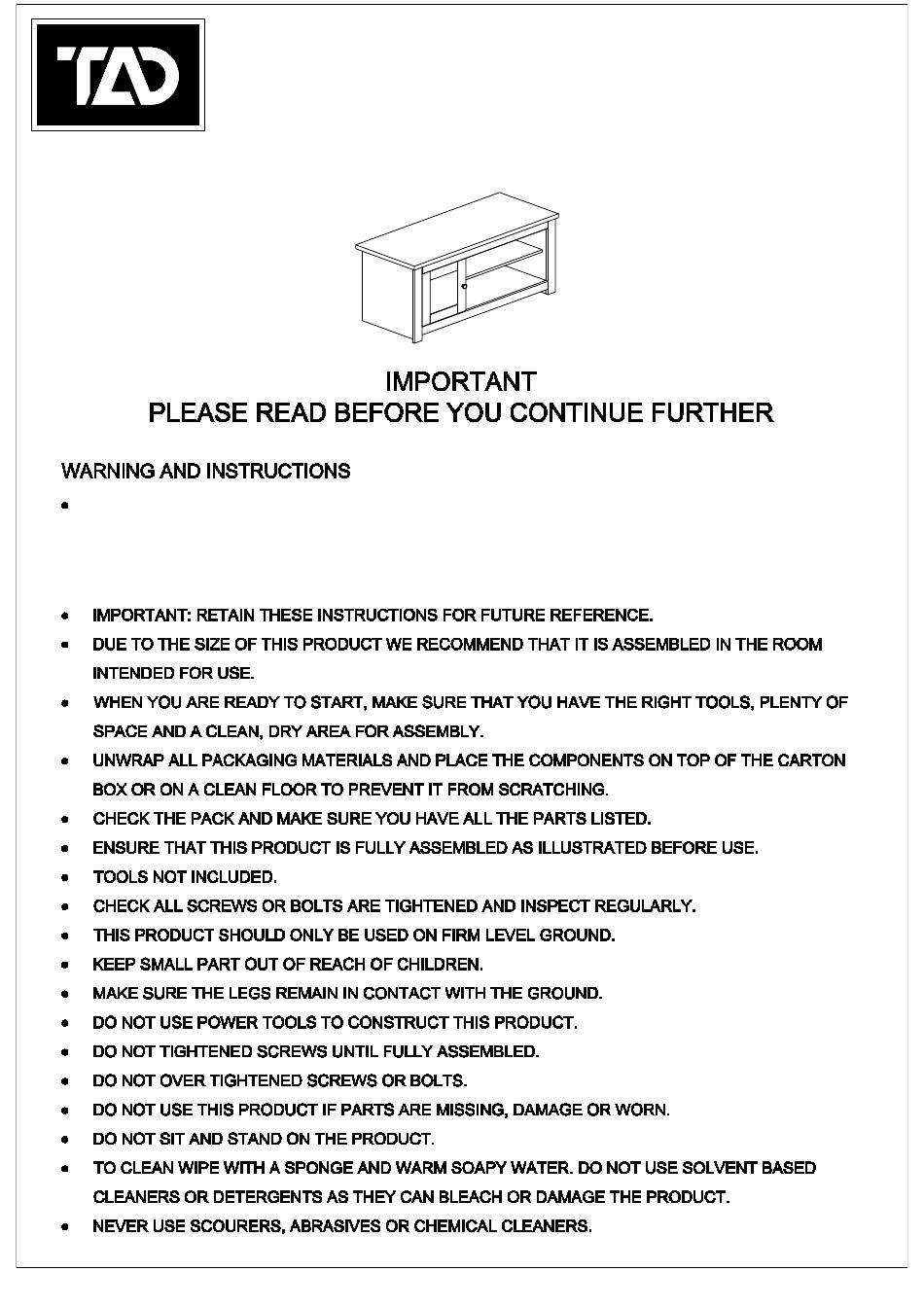 TAD

IMPORTANT
PLEASE READ BEFORE YOU CONTINUE FURTHER

WARNING AND INSTRUCTIONS

•

• IMPORTANT: RETAIN THESE INSTRUCTIONS FOR FUTURE REFERENCE.
• DUE TO THE SIZE OF THIS PRODUCT WE RECOMMEND THAT IT IS ASSEMBLED IN THE ROOM INTENDED FOR USE.
• WHEN YOU ARE READY TO START, MAKE SURE THAT YOU HAVE THE RIGHT TOOLS, PLENTY OF SPACE AND A CLEAN, DRY AREA FOR ASSEMBLY.
• UNWRAP ALL PACKAGING MATERIALS AND PLACE THE COMPONENTS ON TOP OF THE CARTON BOX OR ON A CLEAN FLOOR TO PREVENT IT FROM SCRATCHING.
• CHECK THE PACK AND MAKE SURE YOU HAVE ALL THE PARTS LISTED.
• ENSURE THAT THIS PRODUCT IS FULLY ASSEMBLED AS ILLUSTRATED BEFORE USE.
• TOOLS NOT INCLUDED.
• CHECK ALL SCREWS OR BOLTS ARE TIGHTENED AND INSPECT REGULARLY.
• THIS PRODUCT SHOULD ONLY BE USED ON FIRM LEVEL GROUND.
• KEEP SMALL PART OUT OF REACH OF CHILDREN.
• MAKE SURE THE LEGS REMAIN IN CONTACT WITH THE GROUND.
• DO NOT USE POWER TOOLS TO CONSTRUCT THIS PRODUCT.
• DO NOT TIGHTENED SCREWS UNTIL FULLY ASSEMBLED.
• DO NOT OVER TIGHTENED SCREWS OR BOLTS.
• DO NOT USE THIS PRODUCT IF PARTS ARE MISSING, DAMAGE OR WORN.
• DO NOT SIT AND STAND ON THE PRODUCT.
• TO CLEAN WIPE WITH A SPONGE AND WARM SOAPY WATER. DO NOT USE SOLVENT BASED CLEANERS OR DETERGENTS AS THEY CAN BLEACH OR DAMAGE THE PRODUCT.
• NEVER USE SCOURERS, ABRASIVES OR CHEMICAL CLEANERS.